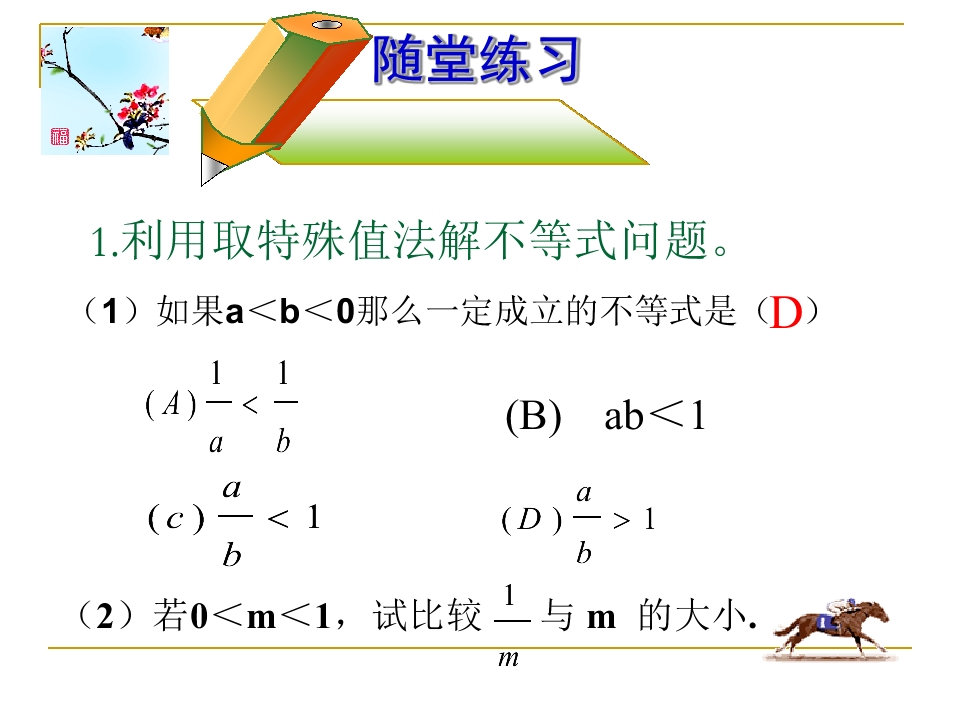 随堂练习

1.利用取特殊值法解不等式问题。

（1）如果a＜b＜0那么一定成立的不等式是（D）

$(A)\frac{1}{a}<\frac{1}{b}$ (B) ab＜1

$(c)\frac{a}{b}<1$ $(D)\frac{a}{b}>1$

（2）若0＜m＜1，试比较$\frac{1}{m}$与m 的大小.